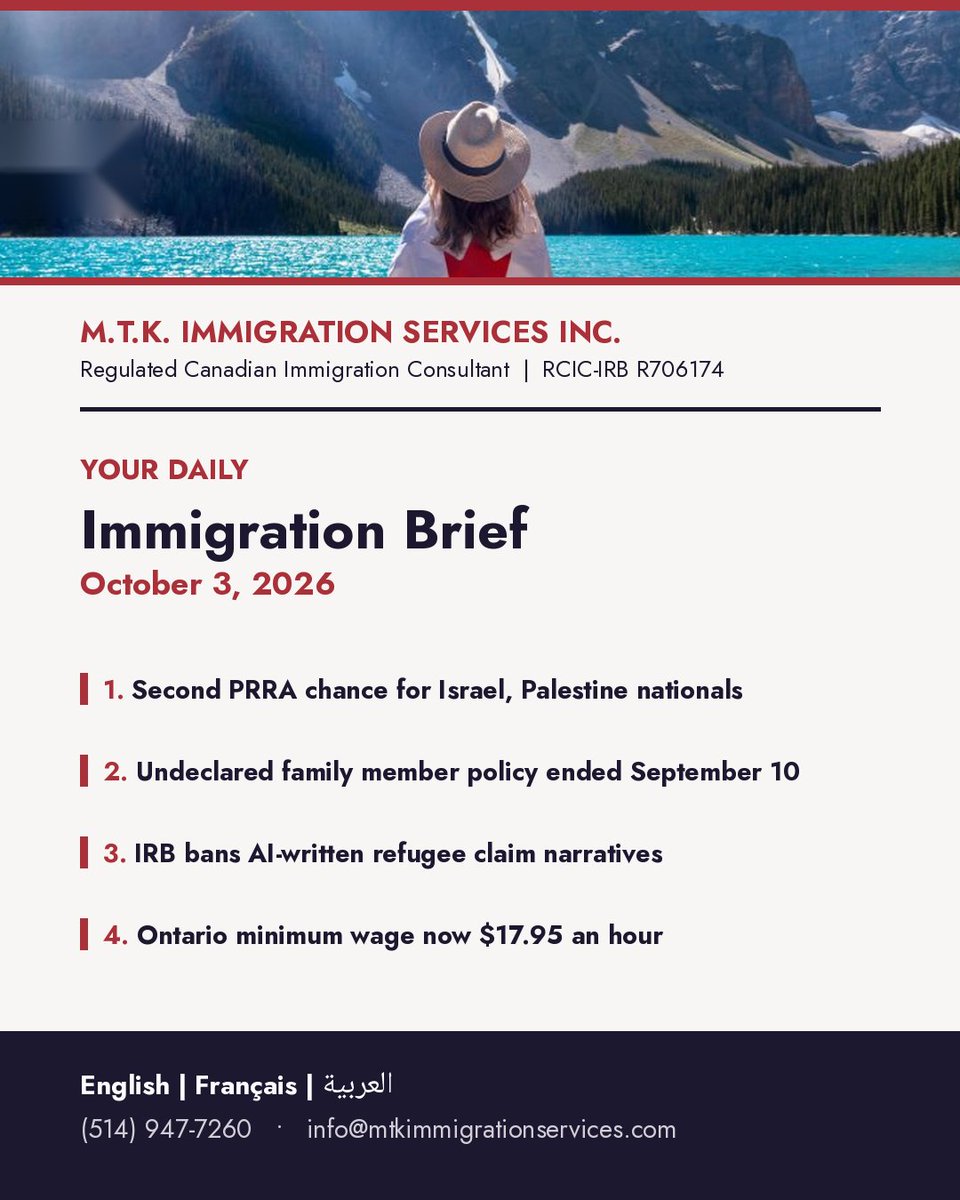 M.T.K. IMMIGRATION SERVICES INC.
Regulated Canadian Immigration Consultant | RCIC-IRB R706174

YOUR DAILY

Immigration Brief

October 3, 2026

1. Second PRRA chance for Israel, Palestine nationals

2. Undeclared family member policy ended September 10

3. IRB bans AI-written refugee claim narratives

4. Ontario minimum wage now $17.95 an hour

English | Français | العربية

(514) 947-7260 · info@mtkimmigrationservices.com